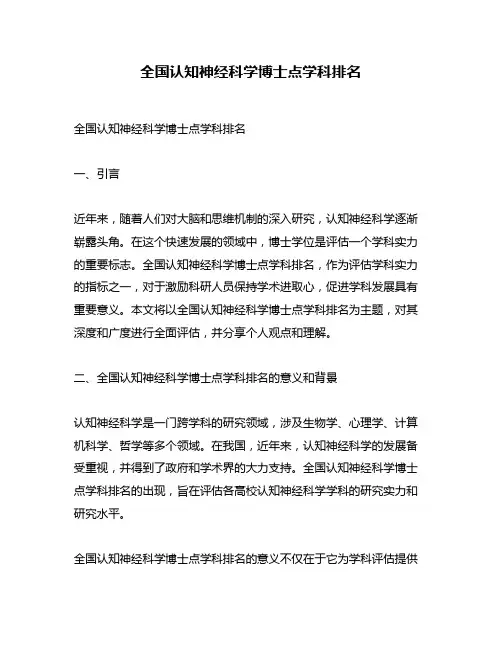 全国认知神经科学博士点学科排名

全国认知神经科学博士点学科排名

一、引言

近年来，随着人们对大脑和思维机制的深入研究，认知神经科学逐渐崭露头角。在这个快速发展的领域中，博士学位是评估一个学科实力的重要标志。全国认知神经科学博士点学科排名，作为评估学科实力的指标之一，对于激励科研人员保持学术进取心，促进学科发展具有重要意义。本文将以全国认知神经科学博士点学科排名为主题，对其深度和广度进行全面评估，并分享个人观点和理解。

二、全国认知神经科学博士点学科排名的意义和背景

认知神经科学是一门跨学科的研究领域，涉及生物学、心理学、计算机科学、哲学等多个领域。在我国，近年来，认知神经科学的发展备受重视，并得到了政府和学术界的大力支持。全国认知神经科学博士点学科排名的出现，旨在评估各高校认知神经科学学科的研究实力和研究水平。

全国认知神经科学博士点学科排名的意义不仅在于它为学科评估提供